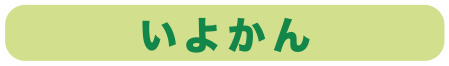 いよかん